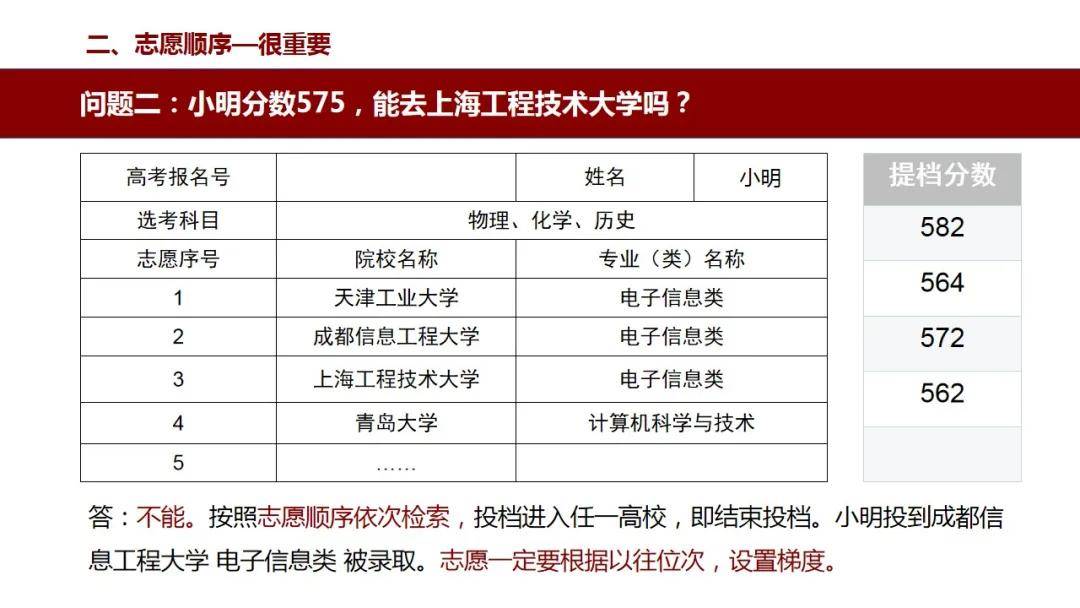 二、志愿顺序—很重要

问题二：小明分数575，能去上海工程技术大学吗？

| 高考报名号 |  | 姓名 | 小明 |
|---|---|---|---|
| 选考科目 | 物理、化学、历史 |  |  |
| 志愿序号 | 院校名称 | 专业（类）名称 |  |
| 1 | 天津工业大学 | 电子信息类 |  |
| 2 | 成都信息工程大学 | 电子信息类 |  |
| 3 | 上海工程技术大学 | 电子信息类 |  |
| 4 | 青岛大学 | 计算机科学与技术 |  |
| 5 | …… |  |  |

| 提档分数 |
|---|
| 582 |
| 564 |
| 572 |
| 562 |
|  |

答：不能。按照志愿顺序依次检索，投档进入任一高校，即结束投档。小明投到成都信息工程大学 电子信息类 被录取。志愿一定要根据以往位次，设置梯度。